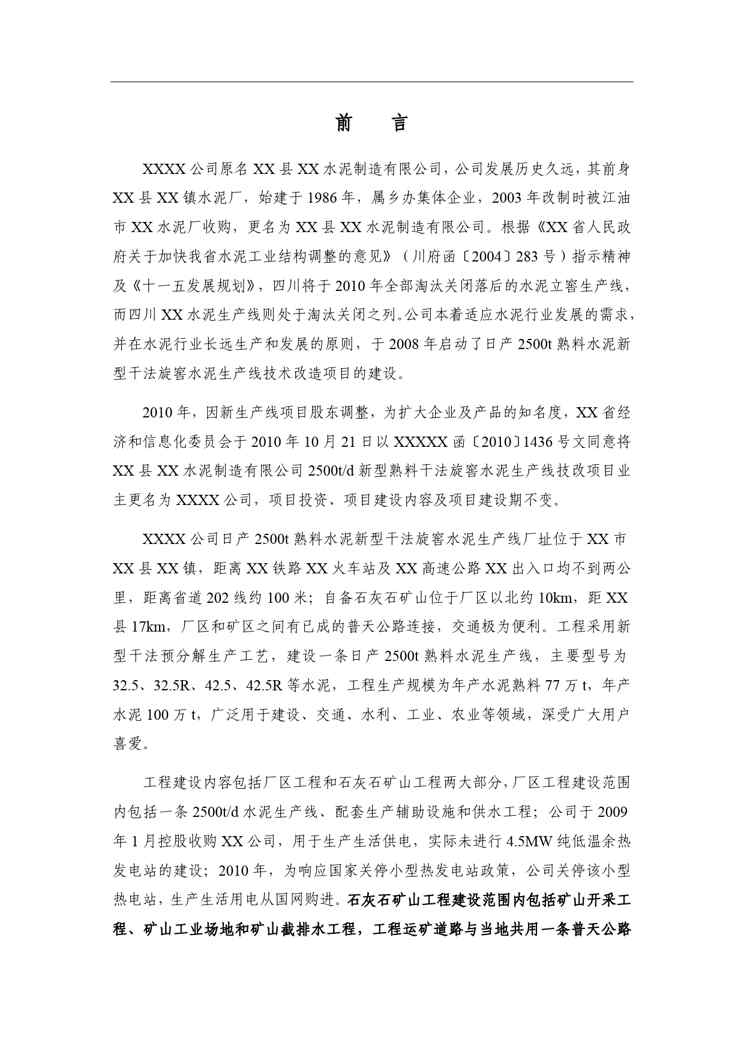 前　言

XXXX 公司原名 XX 县 XX 水泥制造有限公司，公司发展历史久远，其前身 XX 县 XX 镇水泥厂，始建于 1986 年，属乡办集体企业，2003 年改制时被江油市 XX 水泥厂收购，更名为 XX 县 XX 水泥制造有限公司。根据《XX 省人民政府关于加快我省水泥工业结构调整的意见》（川府函〔2004〕283 号）指示精神及《十一五发展规划》，四川将于 2010 年全部淘汰关闭落后的水泥立窑生产线，而四川 XX 水泥生产线则处于淘汰关闭之列。公司本着适应水泥行业发展的需求，并在水泥行业长远生产和发展的原则，于 2008 年启动了日产 2500t 熟料水泥新型干法旋窑水泥生产线技术改造项目的建设。

2010 年，因新生产线项目股东调整，为扩大企业及产品的知名度，XX 省经济和信息化委员会于 2010 年 10 月 21 日以 XXXXX 函〔2010〕1436 号文同意将 XX 县 XX 水泥制造有限公司 2500t/d 新型熟料干法旋窑水泥生产线技改项目业主更名为 XXXX 公司，项目投资，项目建设内容及项目建设期不变。

XXXX 公司日产 2500t 熟料水泥新型干法旋窑水泥生产线厂址位于 XX 市 XX 县 XX 镇，距离 XX 铁路 XX 火车站及 XX 高速公路 XX 出入口均不到两公里，距离省道 202 线约 100 米；自备石灰石矿山位于厂区以北约 10km，距 XX 县 17km，厂区和矿区之间有已成的普天公路连接，交通极为便利。工程采用新型干法预分解生产工艺，建设一条日产 2500t 熟料水泥生产线，主要型号为 32.5、32.5R、42.5、42.5R 等水泥，工程生产规模为年产水泥熟料 77 万 t，年产水泥 100 万 t，广泛用于建设、交通、水利、工业、农业等领域，深受广大用户喜爱。

工程建设内容包括厂区工程和石灰石矿山工程两大部分，厂区工程建设范围内包括一条 2500t/d 水泥生产线、配套生产辅助设施和供水工程；公司于 2009 年 1 月控股收购 XX 公司，用于生产生活供电，实际未进行 4.5MW 纯低温余热发电站的建设；2010 年，为响应国家关停小型热发电站政策，公司关停该小型热电站，生产生活用电从国网购进。石灰石矿山工程建设范围内包括矿山开采工程、矿山工业场地和矿山截排水工程，工程运矿道路与当地共用一条普天公路